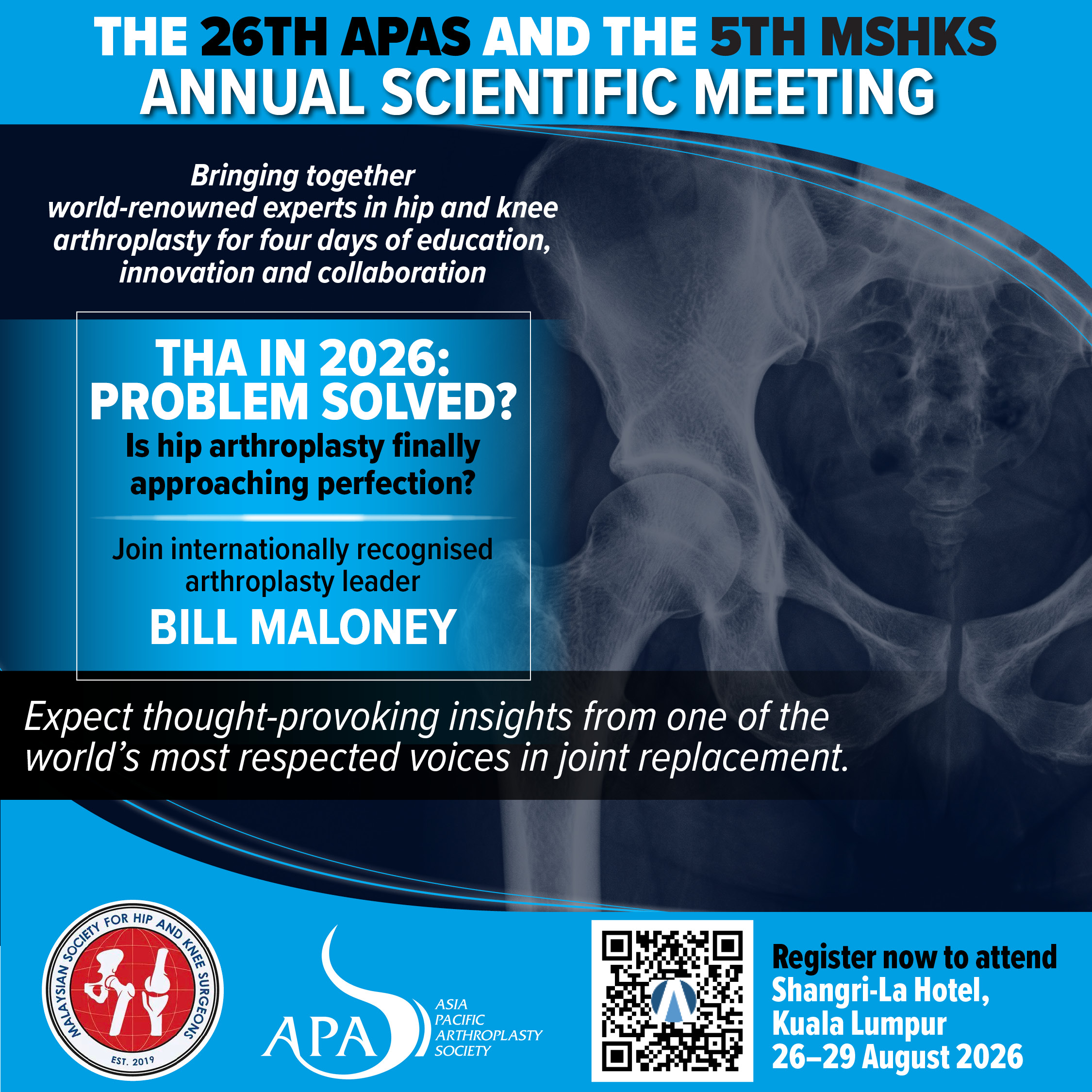 THE 26TH APAS AND THE 5TH MSHKS ANNUAL SCIENTIFIC MEETING

Bringing together world-renowned experts in hip and knee arthroplasty for four days of education, innovation and collaboration

THA IN 2026: PROBLEM SOLVED?

Is hip arthroplasty finally approaching perfection?

Join internationally recognised arthroplasty leader

BILL MALONEY

Expect thought-provoking insights from one of the world's most respected voices in joint replacement.

MALAYSIAN SOCIETY FOR HIP AND KNEE SURGEONS

EST. 2019

APA

ASIA PACIFIC ARTHROPLASTY SOCIETY

Register now to attend

Shangri-La Hotel, Kuala Lumpur

26–29 August 2026